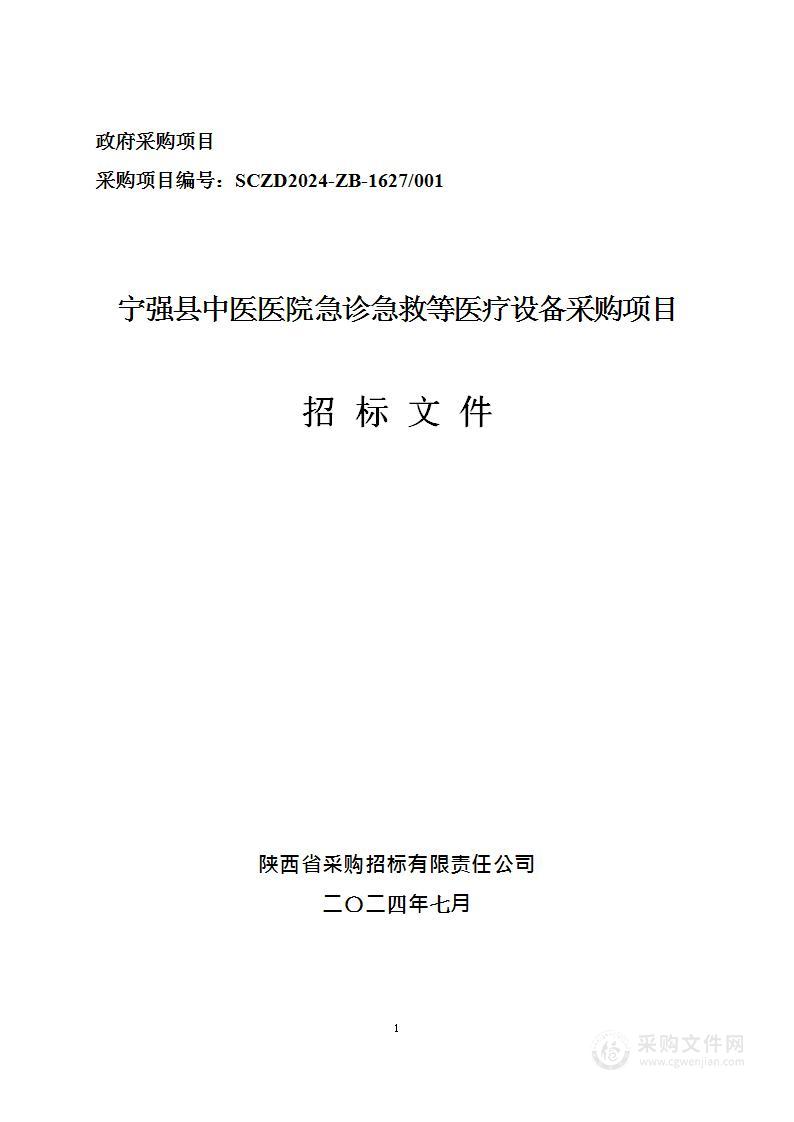 政府采购项目

采购项目编号：SCZD2024-ZB-1627/001

宁强县中医医院急诊急救等医疗设备采购项目

招 标 文 件

陕西省采购招标有限责任公司

二〇二四年七月

1

采购文件网
www.cgwenjian.com